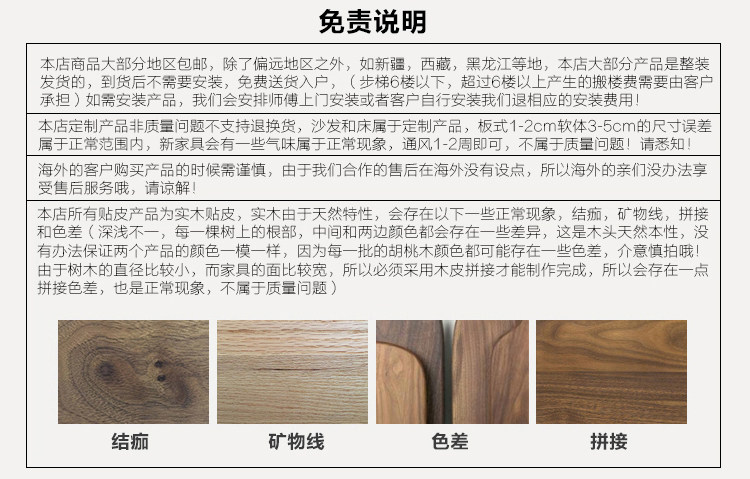 免责说明

本店商品大部分地区包邮，除了偏远地区之外，如新疆，西藏，黑龙江等地，本店大部分产品是整装发货的，到货后不需要安装，免费送货入户，（步梯6楼以下，超过6楼以上产生的搬楼费需要由客户承担）如需安装产品，我们会安排师傅上门安装或者客户自行安装我们退相应的安装费用！

本店定制产品非质量问题不支持退换货，沙发和床属于定制产品，板式1-2cm软体3-5cm的尺寸误差属于正常范围内，新家具会有一些气味属于正常现象，通风1-2周即可，不属于质量问题！请悉知！

海外的客户购买产品的时候需谨慎，由于我们合作的售后在海外没有设点，所以海外的亲们没办法享受售后服务哦，请谅解！

本店所有贴皮产品为实木贴皮，实木由于天然特性，会存在以下一些正常现象，结痂，矿物线，拼接和色差（深浅不一，每一棵树上的根部，中间和两边颜色都会存在一些差异，这是木头天然本性，没有办法保证两个产品的颜色一模一样，因为每一批的胡桃木颜色都可能存在一些色差，介意慎拍哦！由于树木的直径比较小，而家具的面比较宽，所以必须采用木皮拼接才能制作完成，所以会存在一点拼接色差，也是正常现象，不属于质量问题）

结痂

矿物线

色差

拼接